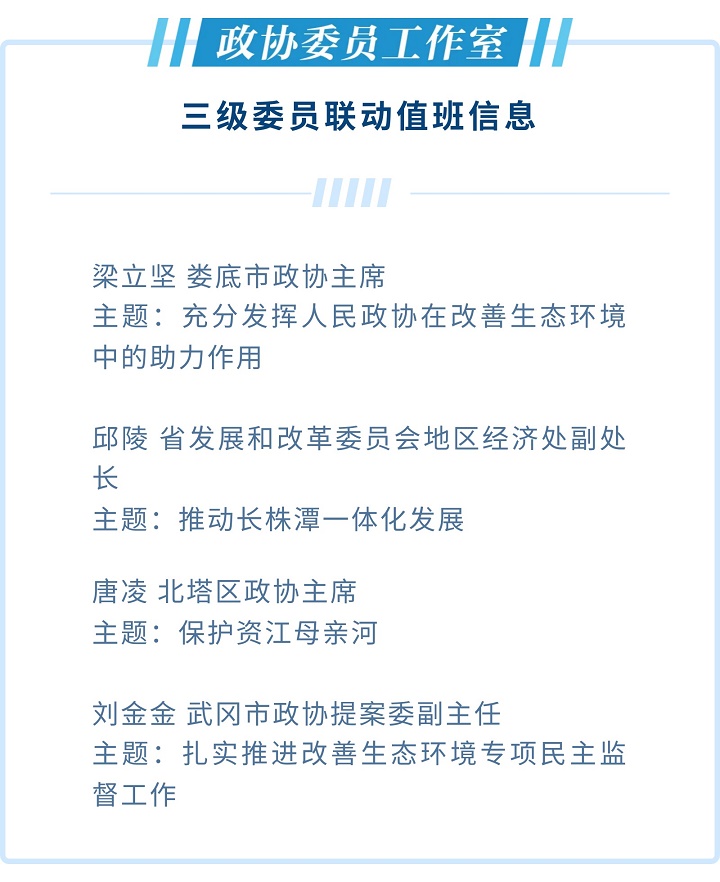 政协委员工作室

三级委员联动值班信息

梁立坚 娄底市政协主席
主题：充分发挥人民政协在改善生态环境中的助力作用

邱陵 省发展和改革委员会地区经济处副处长
主题：推动长株潭一体化发展

唐凌 北塔区政协主席
主题：保护资江母亲河

刘金金 武冈市政协提案委副主任
主题：扎实推进改善生态环境专项民主监督工作